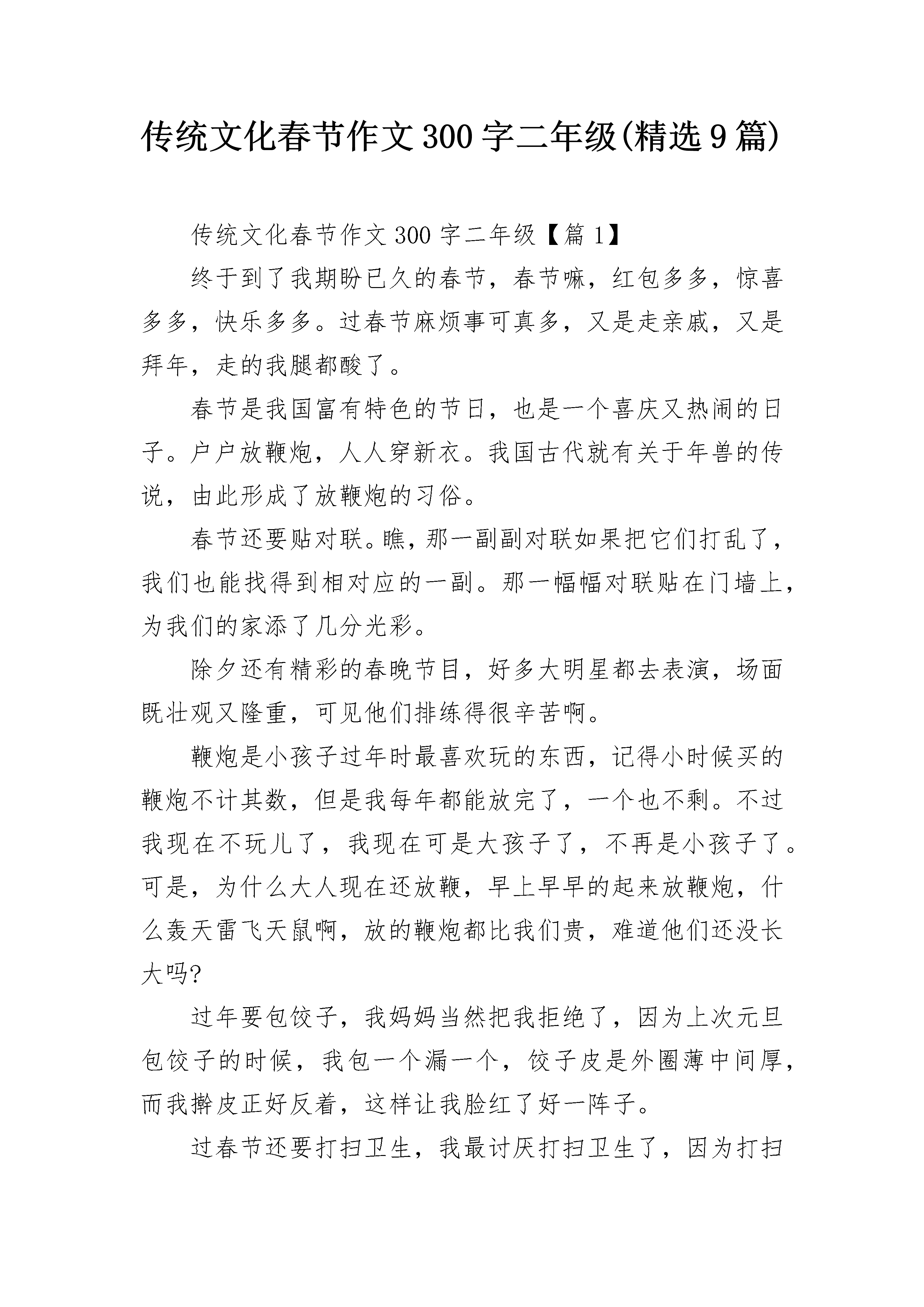 传统文化春节作文300字二年级(精选9篇)

传统文化春节作文300字二年级【篇1】

终于到了我期盼已久的春节，春节嘛，红包多多，惊喜多多，快乐多多。过春节麻烦事可真多，又是走亲戚，又是拜年，走的我腿都酸了。

春节是我国富有特色的节日，也是一个喜庆又热闹的日子。户户放鞭炮，人人穿新衣。我国古代就有关于年兽的传说，由此形成了放鞭炮的习俗。

春节还要贴对联。瞧，那一副副对联如果把它们打乱了，我们也能找得到相对应的一副。那一幅幅对联贴在门墙上，为我们的家添了几分光彩。

除夕还有精彩的春晚节目，好多大明星都去表演，场面既壮观又隆重，可见他们排练得很辛苦啊。

鞭炮是小孩子过年时最喜欢玩的东西，记得小时候买的鞭炮不计其数，但是我每年都能放完了，一个也不剩。不过我现在不玩儿了，我现在可是大孩子了，不再是小孩子了。可是，为什么大人现在还放鞭，早上早早的起来放鞭炮，什么轰天雷飞天鼠啊，放的鞭炮都比我们贵，难道他们还没长大吗?

过年要包饺子，我妈妈当然把我拒绝了，因为上次元旦包饺子的时候，我包一个漏一个，饺子皮是外圈薄中间厚，而我擀皮正好反着，这样让我脸红了好一阵子。

过春节还要打扫卫生，我最讨厌打扫卫生了，因为打扫